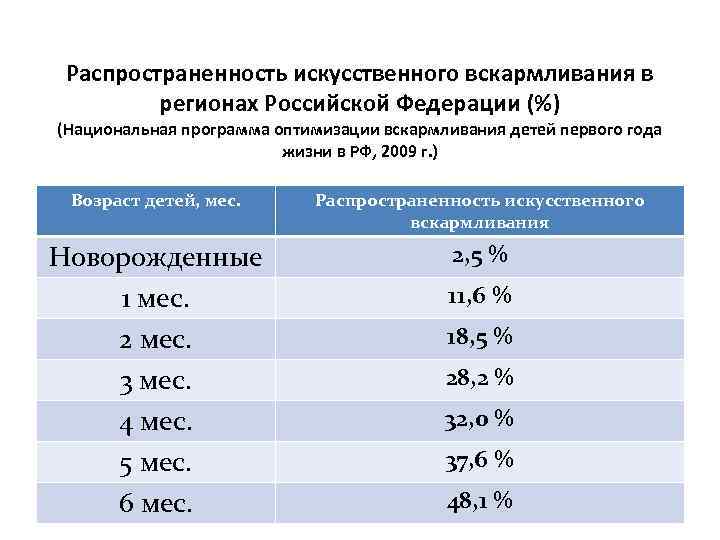 Распространенность искусственного вскармливания в регионах Российской Федерации (%)

(Национальная программа оптимизации вскармливания детей первого года жизни в РФ, 2009 г.)

| Возраст детей, мес. | Распространенность искусственного вскармливания |
|---|---|
| Новорожденные | 2,5 % |
| 1 мес. | 11,6 % |
| 2 мес. | 18,5 % |
| 3 мес. | 28,2 % |
| 4 мес. | 32,0 % |
| 5 мес. | 37,6 % |
| 6 мес. | 48,1 % |